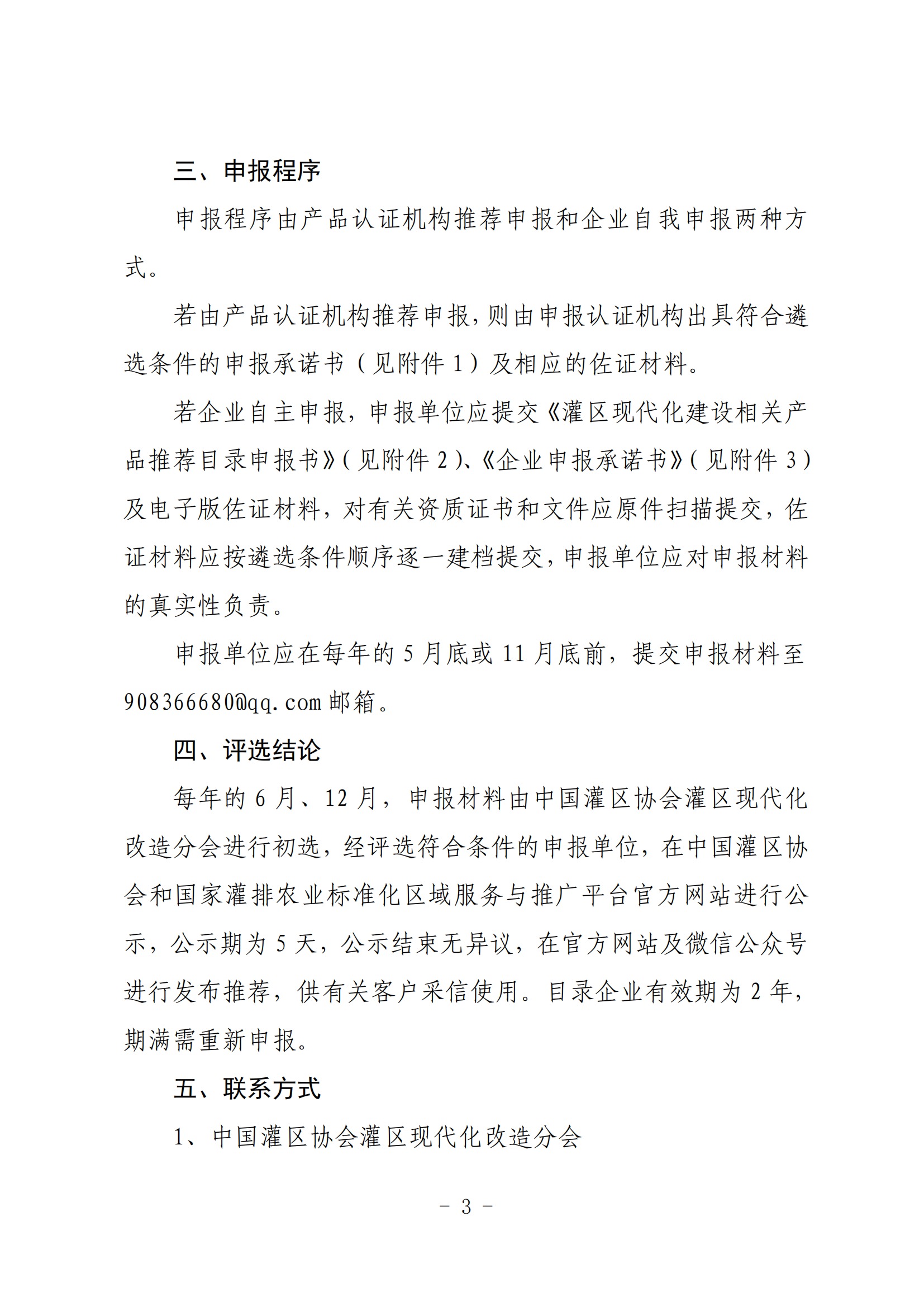 三、申报程序

申报程序由产品认证机构推荐申报和企业自我申报两种方式。

若由产品认证机构推荐申报，则由申报认证机构出具符合遴选条件的申报承诺书（见附件 1）及相应的佐证材料。

若企业自主申报，申报单位应提交《灌区现代化建设相关产品推荐目录申报书》(见附件 2)、《企业申报承诺书》(见附件 3)及电子版佐证材料，对有关资质证书和文件应原件扫描提交，佐证材料应按遴选条件顺序逐一建档提交，申报单位应对申报材料的真实性负责。

申报单位应在每年的 5 月底或 11 月底前，提交申报材料至 908366680@qq.com 邮箱。

四、评选结论

每年的 6 月、12 月，申报材料由中国灌区协会灌区现代化改造分会进行初选，经评选符合条件的申报单位，在中国灌区协会和国家灌排农业标准化区域服务与推广平台官方网站进行公示，公示期为 5 天，公示结束无异议，在官方网站及微信公众号进行发布推荐，供有关客户采信使用。目录企业有效期为 2 年，期满需重新申报。

五、联系方式

1、中国灌区协会灌区现代化改造分会

- 3 -